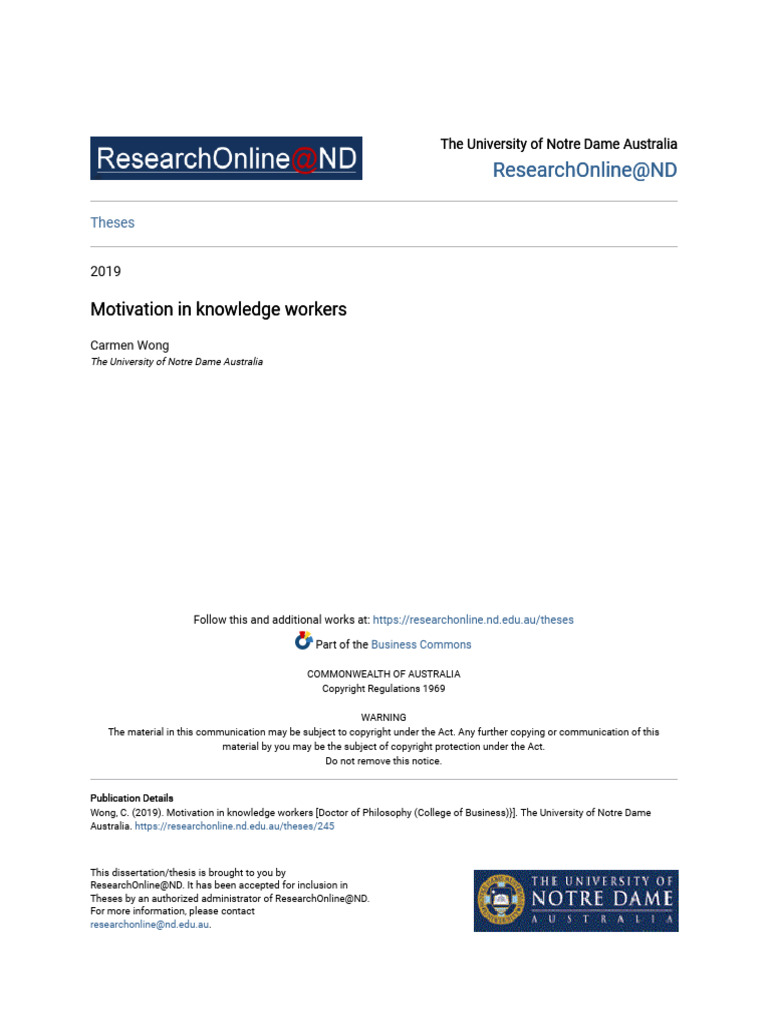 ResearchOnline@ND

The University of Notre Dame Australia
ResearchOnline@ND

Theses

2019

Motivation in knowledge workers

Carmen Wong
The University of Notre Dame Australia

Follow this and additional works at: https://researchonline.nd.edu.au/theses

Part of the Business Commons

COMMONWEALTH OF AUSTRALIA
Copyright Regulations 1969

WARNING
The material in this communication may be subject to copyright under the Act. Any further copying or communication of this material by you may be the subject of copyright protection under the Act.
Do not remove this notice.

Publication Details
Wong, C. (2019). Motivation in knowledge workers [Doctor of Philosophy (College of Business))]. The University of Notre Dame Australia. https://researchonline.nd.edu.au/theses/245

This dissertation/thesis is brought to you by ResearchOnline@ND. It has been accepted for inclusion in Theses by an authorized administrator of ResearchOnline@ND. For more information, please contact researchonline@nd.edu.au.

THE UNIVERSITY OF NOTRE DAME AUSTRALIA